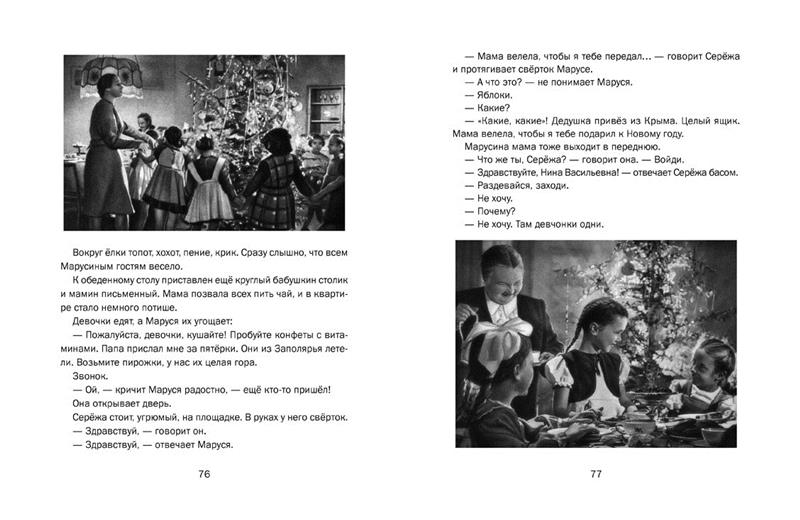 Вокруг ёлки топот, хохот, пение, крик. Сразу слышно, что всем Марусиным гостям весело.

К обеденному столу приставлен ещё круглый бабушкин столик и мамин письменный. Мама позвала всех пить чай, и в квартире стало немного потише.

Девочки едят, а Маруся их угощает:

— Пожалуйста, девочки, кушайте! Пробуйте конфеты с витаминами. Папа прислал мне за пятёрки. Они из Заполярья летели. Возьмите пирожки, у нас их целая гора.

Звонок.

— Ой, — кричит Маруся радостно, — ещё кто-то пришёл!

Она открывает дверь.

Серёжа стоит, угрюмый, на площадке. В руках у него свёрток.

— Здравствуй, — говорит он.

— Здравствуй, — отвечает Маруся.

76

— Мама велела, чтобы я тебе передал… — говорит Серёжа и протягивает свёрток Марусе.

— А что это? — не понимает Маруся.

— Яблоки.

— Какие?

— «Какие, какие»! Дедушка привёз из Крыма. Целый ящик. Мама велела, чтобы я тебе подарил к Новому году.

Марусина мама тоже выходит в переднюю.

— Что же ты, Серёжа? — говорит она. — Войди.

— Здравствуйте, Нина Васильевна! — отвечает Серёжа басом.

— Раздевайся, заходи.

— Не хочу.

— Почему?

— Не хочу. Там девчонки одни.

77